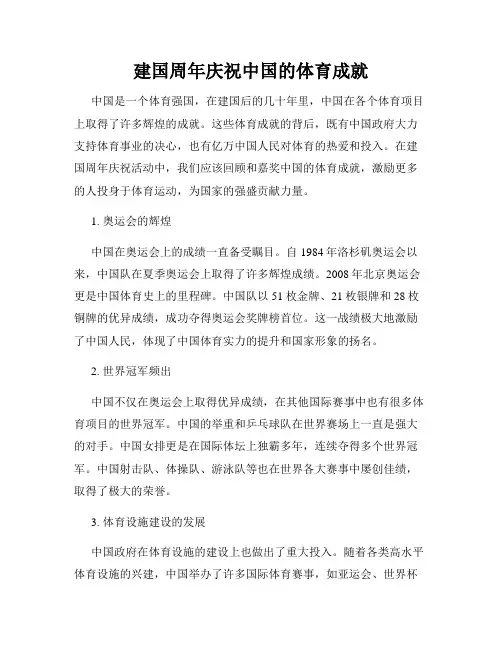 建国周年庆祝中国的体育成就

中国是一个体育强国，在建国后的几十年里，中国在各个体育项目上取得了许多辉煌的成就。这些体育成就的背后，既有中国政府大力支持体育事业的决心，也有亿万中国人民对体育的热爱和投入。在建国周年庆祝活动中，我们应该回顾和嘉奖中国的体育成就，激励更多的人投身于体育运动，为国家的强盛贡献力量。

1. 奥运会的辉煌

中国在奥运会上的成绩一直备受瞩目。自 1984 年洛杉矶奥运会以来，中国队在夏季奥运会上取得了许多辉煌成绩。2008 年北京奥运会更是中国体育史上的里程碑。中国队以 51 枚金牌、21 枚银牌和 28 枚铜牌的优异成绩，成功夺得奥运会奖牌榜首位。这一战绩极大地激励了中国人民，体现了中国体育实力的提升和国家形象的扬名。

2. 世界冠军频出

中国不仅在奥运会上取得优异成绩，在其他国际赛事中也有很多体育项目的世界冠军。中国的举重和乒乓球队在世界赛场上一直是强大的对手。中国女排更是在国际体坛上独霸多年，连续夺得多个世界冠军。中国射击队、体操队、游泳队等也在世界各大赛事中屡创佳绩，取得了极大的荣誉。

3. 体育设施建设的发展

中国政府在体育设施的建设上也做出了重大投入。随着各类高水平体育设施的兴建，中国举办了许多国际体育赛事，如亚运会、世界杯